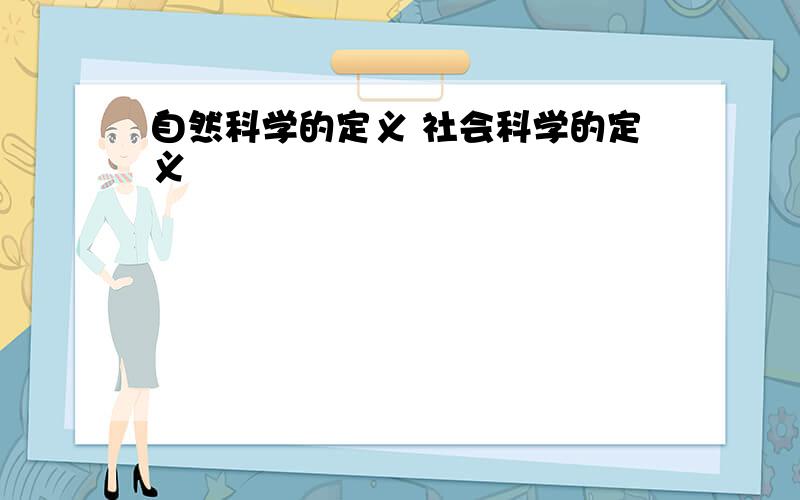 自然科学的定义 社会科学的定义